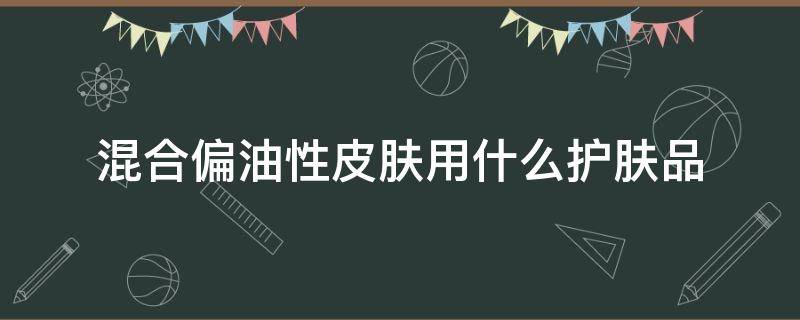 混合偏油性皮肤用什么护肤品